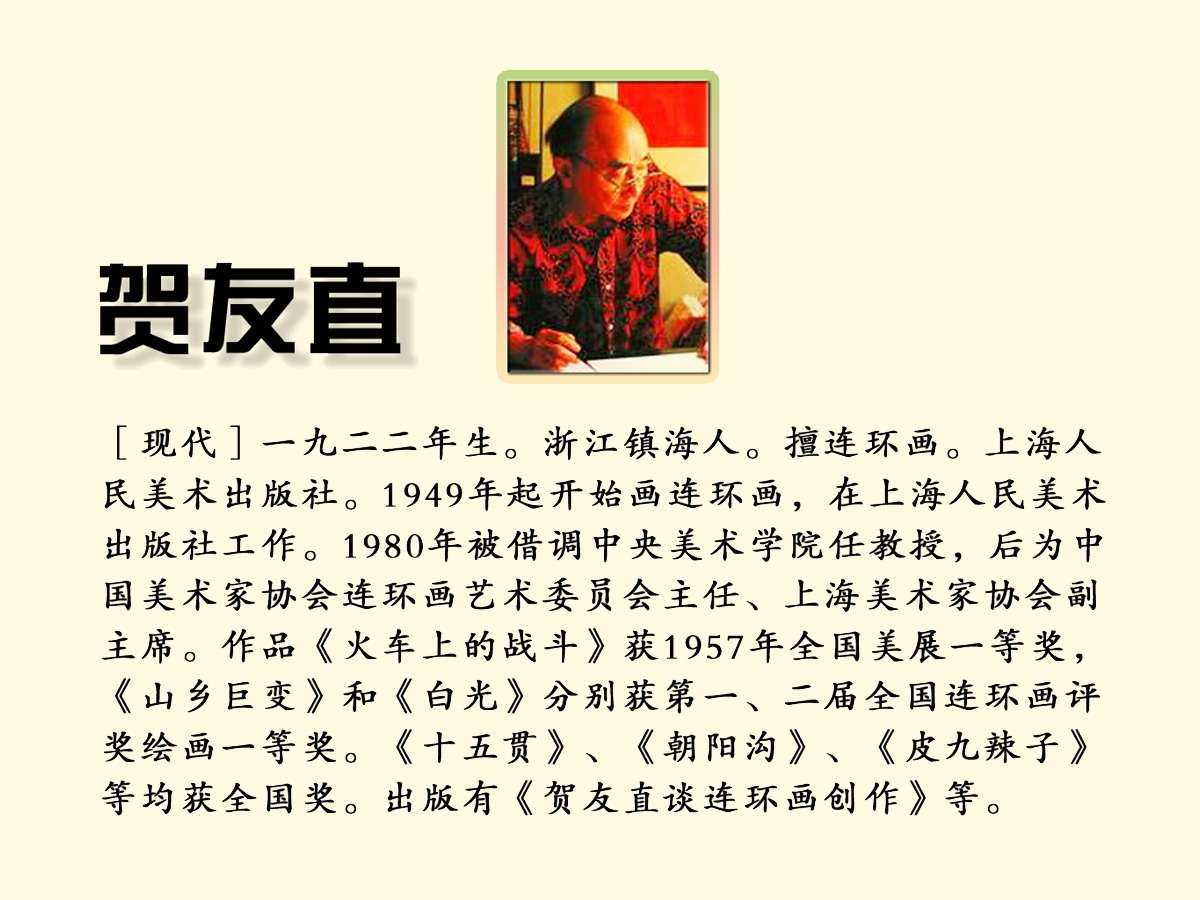 贺友直

［现代］一九二二年生。浙江镇海人。擅连环画。上海人民美术出版社。1949年起开始画连环画，在上海人民美术出版社工作。1980年被借调中央美术学院任教授，后为中国美术家协会连环画艺术委员会主任、上海美术家协会副主席。作品《火车上的战斗》获1957年全国美展一等奖，《山乡巨变》和《白光》分别获第一、二届全国连环画评奖绘画一等奖。《十五贯》、《朝阳沟》、《皮九辣子》等均获全国奖。出版有《贺友直谈连环画创作》等。